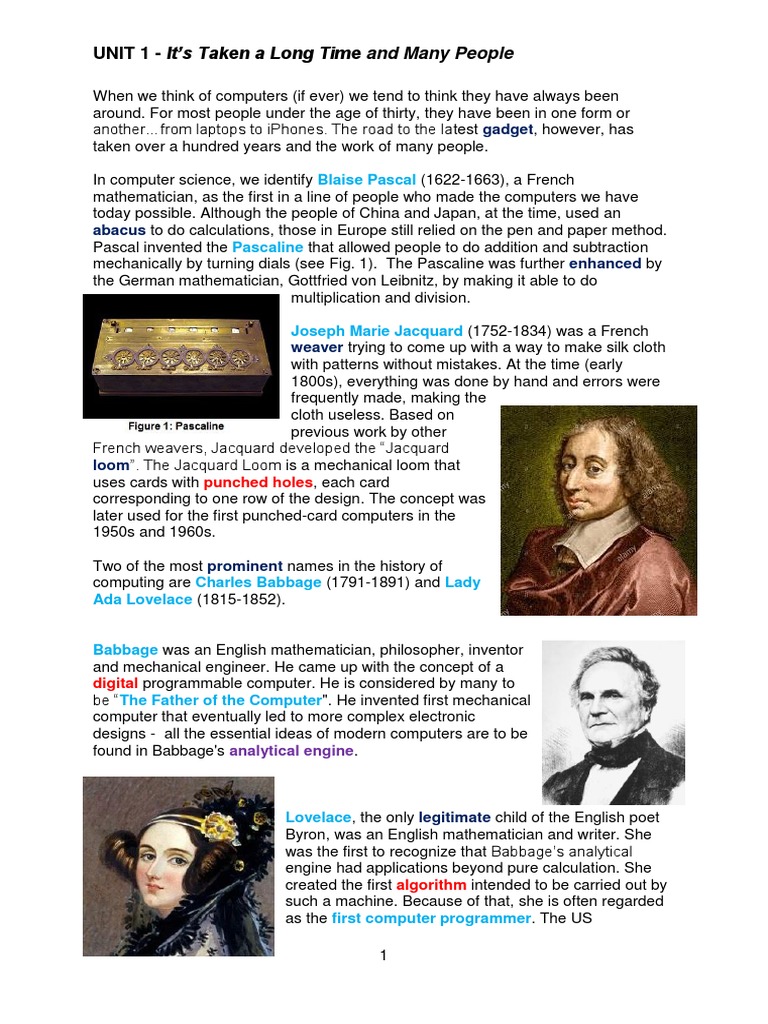 UNIT 1 - It's Taken a Long Time and Many People

When we think of computers (if ever) we tend to think they have always been around. For most people under the age of thirty, they have been in one form or another...from laptops to iPhones. The road to the latest gadget, however, has taken over a hundred years and the work of many people.

In computer science, we identify Blaise Pascal (1622-1663), a French mathematician, as the first in a line of people who made the computers we have today possible. Although the people of China and Japan, at the time, used an abacus to do calculations, those in Europe still relied on the pen and paper method. Pascal invented the Pascaline that allowed people to do addition and subtraction mechanically by turning dials (see Fig. 1). The Pascaline was further enhanced by the German mathematician, Gottfried von Leibnitz, by making it able to do multiplication and division.

Figure 1: Pascaline

Joseph Marie Jacquard (1752-1834) was a French weaver trying to come up with a way to make silk cloth with patterns without mistakes. At the time (early 1800s), everything was done by hand and errors were frequently made, making the cloth useless. Based on previous work by other French weavers, Jacquard developed the "Jacquard loom". The Jacquard Loom is a mechanical loom that uses cards with punched holes, each card corresponding to one row of the design. The concept was later used for the first punched-card computers in the 1950s and 1960s.

Two of the most prominent names in the history of computing are Charles Babbage (1791-1891) and Lady Ada Lovelace (1815-1852).

Babbage was an English mathematician, philosopher, inventor and mechanical engineer. He came up with the concept of a digital programmable computer. He is considered by many to be "The Father of the Computer". He invented first mechanical computer that eventually led to more complex electronic designs - all the essential ideas of modern computers are to be found in Babbage's analytical engine.

Lovelace, the only legitimate child of the English poet Byron, was an English mathematician and writer. She was the first to recognize that Babbage's analytical engine had applications beyond pure calculation. She created the first algorithm intended to be carried out by such a machine. Because of that, she is often regarded as the first computer programmer. The US

1